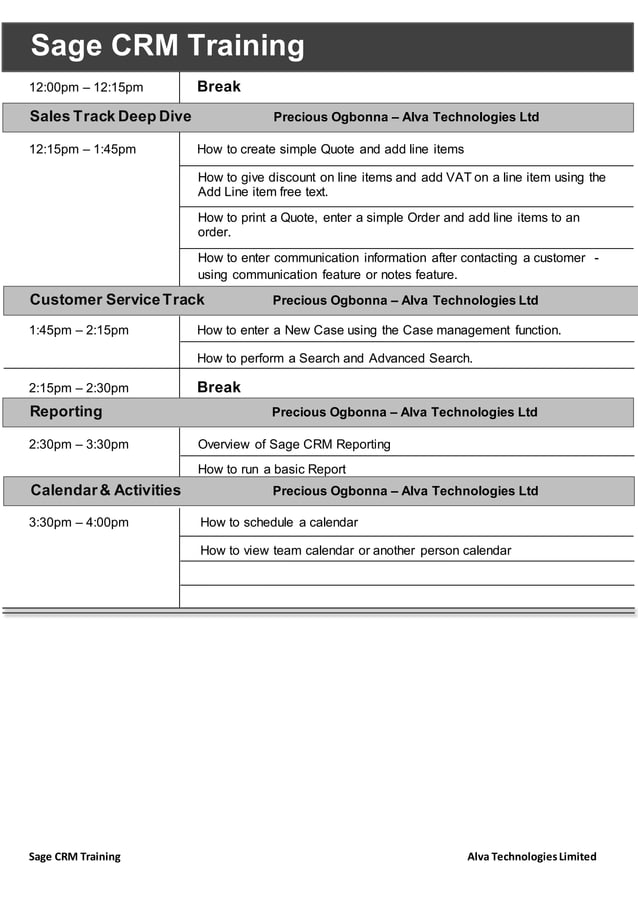 Sage CRM Training

12:00pm – 12:15pm Break

Sales Track Deep Dive Precious Ogbonna – Alva Technologies Ltd

12:15pm – 1:45pm
How to create simple Quote and add line items

How to give discount on line items and add VAT on a line item using the Add Line item free text.

How to print a Quote, enter a simple Order and add line items to an order.

How to enter communication information after contacting a customer - using communication feature or notes feature.

Customer Service Track Precious Ogbonna – Alva Technologies Ltd

1:45pm – 2:15pm
How to enter a New Case using the Case management function.

How to perform a Search and Advanced Search.

2:15pm – 2:30pm Break

Reporting Precious Ogbonna – Alva Technologies Ltd

2:30pm – 3:30pm
Overview of Sage CRM Reporting

How to run a basic Report

Calendar & Activities Precious Ogbonna – Alva Technologies Ltd

3:30pm – 4:00pm
How to schedule a calendar

How to view team calendar or another person calendar

Sage CRM Training Alva Technologies Limited